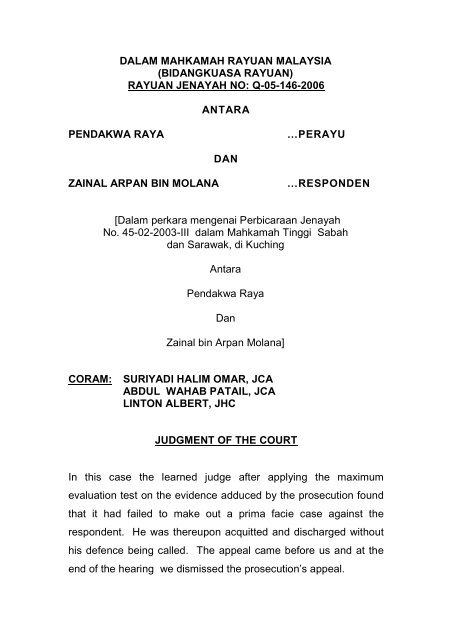 DALAM MAHKAMAH RAYUAN MALAYSIA
(BIDANGKUASA RAYUAN)
RAYUAN JENAYAH NO: Q-05-146-2006

ANTARA

PENDAKWA RAYA ...PERAYU

DAN

ZAINAL ARPAN BIN MOLANA ...RESPONDEN

[Dalam perkara mengenai Perbicaraan Jenayah No. 45-02-2003-III dalam Mahkamah Tinggi Sabah dan Sarawak, di Kuching

Antara

Pendakwa Raya

Dan

Zainal bin Arpan Molana]

CORAM: SURIYADI HALIM OMAR, JCA
ABDUL WAHAB PATAIL, JCA
LINTON ALBERT, JHC

JUDGMENT OF THE COURT

In this case the learned judge after applying the maximum evaluation test on the evidence adduced by the prosecution found that it had failed to make out a prima facie case against the respondent. He was thereupon acquitted and discharged without his defence being called. The appeal came before us and at the end of the hearing we dismissed the prosecution's appeal.